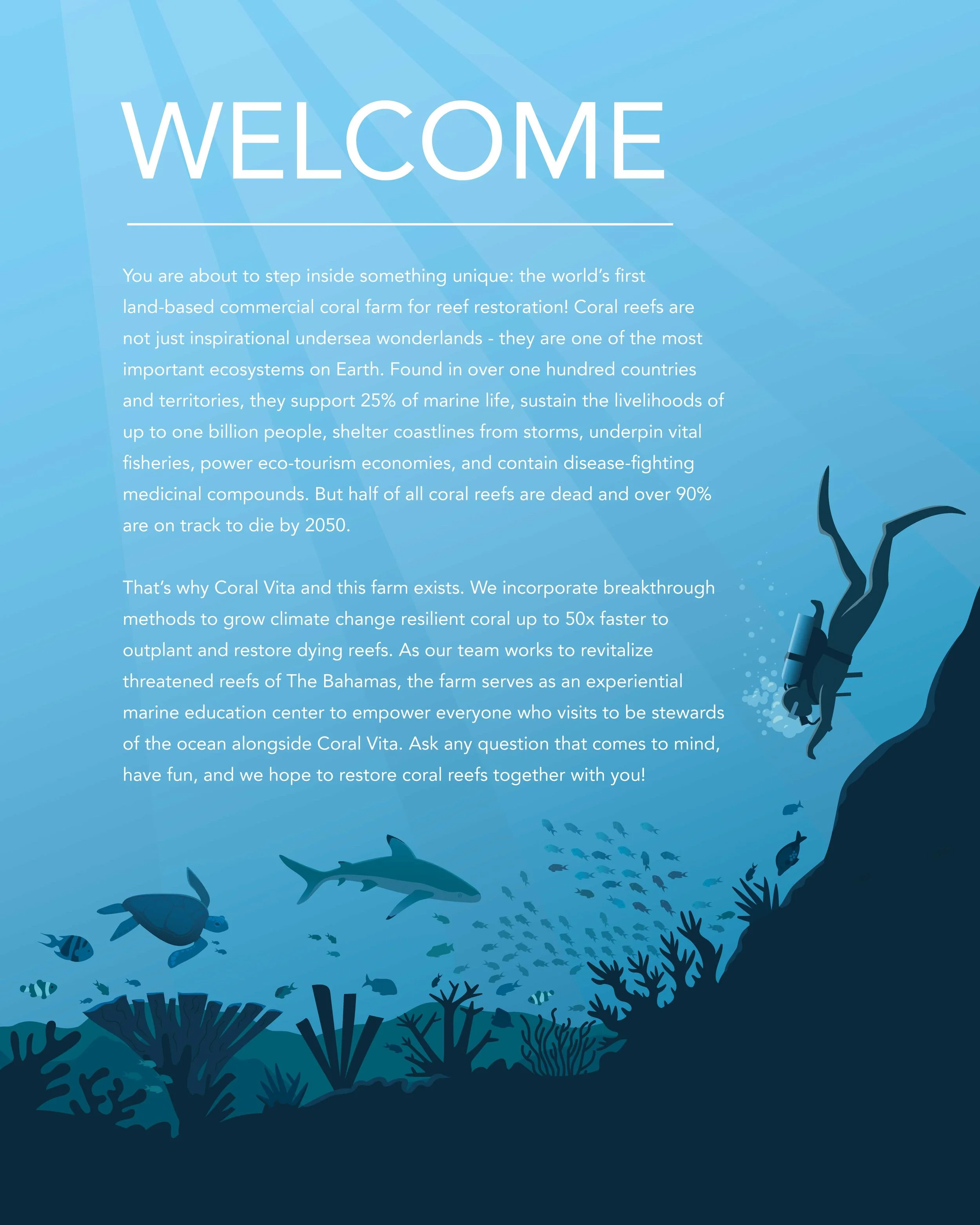 WELCOME

You are about to step inside something unique: the world's first land-based commercial coral farm for reef restoration! Coral reefs are not just inspirational undersea wonderlands - they are one of the most important ecosystems on Earth. Found in over one hundred countries and territories, they support 25% of marine life, sustain the livelihoods of up to one billion people, shelter coastlines from storms, underpin vital fisheries, power eco-tourism economies, and contain disease-fighting medicinal compounds. But half of all coral reefs are dead and over 90% are on track to die by 2050.

That's why Coral Vita and this farm exists. We incorporate breakthrough methods to grow climate change resilient coral up to 50x faster to outplant and restore dying reefs. As our team works to revitalize threatened reefs of The Bahamas, the farm serves as an experiential marine education center to empower everyone who visits to be stewards of the ocean alongside Coral Vita. Ask any question that comes to mind, have fun, and we hope to restore coral reefs together with you!